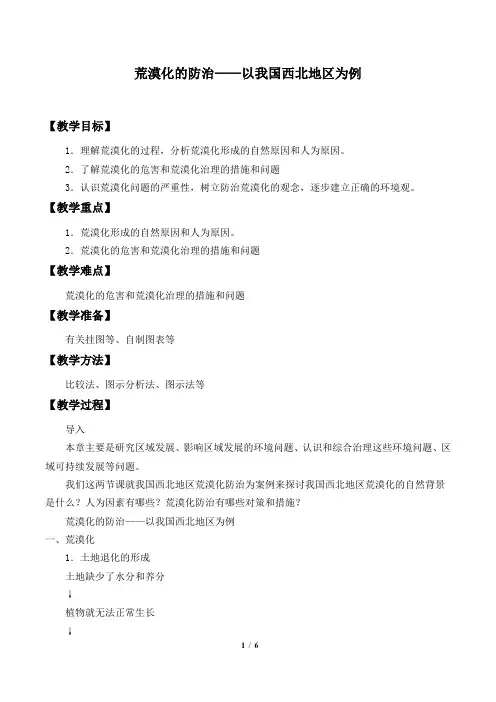 荒漠化的防治——以我国西北地区为例

【教学目标】

1．理解荒漠化的过程，分析荒漠化形成的自然原因和人为原因。

2．了解荒漠化的危害和荒漠化治理的措施和问题

3．认识荒漠化问题的严重性，树立防治荒漠化的观念，逐步建立正确的环境观。

【教学重点】

1．荒漠化形成的自然原因和人为原因。

2．荒漠化的危害和荒漠化治理的措施和问题

【教学难点】

荒漠化的危害和荒漠化治理的措施和问题

【教学准备】

有关挂图等、自制图表等

【教学方法】

比较法、图示分析法、图示法等

【教学过程】

导入

本章主要是研究区域发展、影响区域发展的环境问题、认识和综合治理这些环境问题、区域可持续发展等问题。

我们这两节课就我国西北地区荒漠化防治为案例来探讨我国西北地区荒漠化的自然背景是什么？人为因素有哪些？荒漠化防治有哪些对策和措施？

荒漠化的防治——以我国西北地区为例

一、荒漠化

1．土地退化的形成

土地缺少了水分和养分

↓

植物就无法正常生长

↓

1 / 6